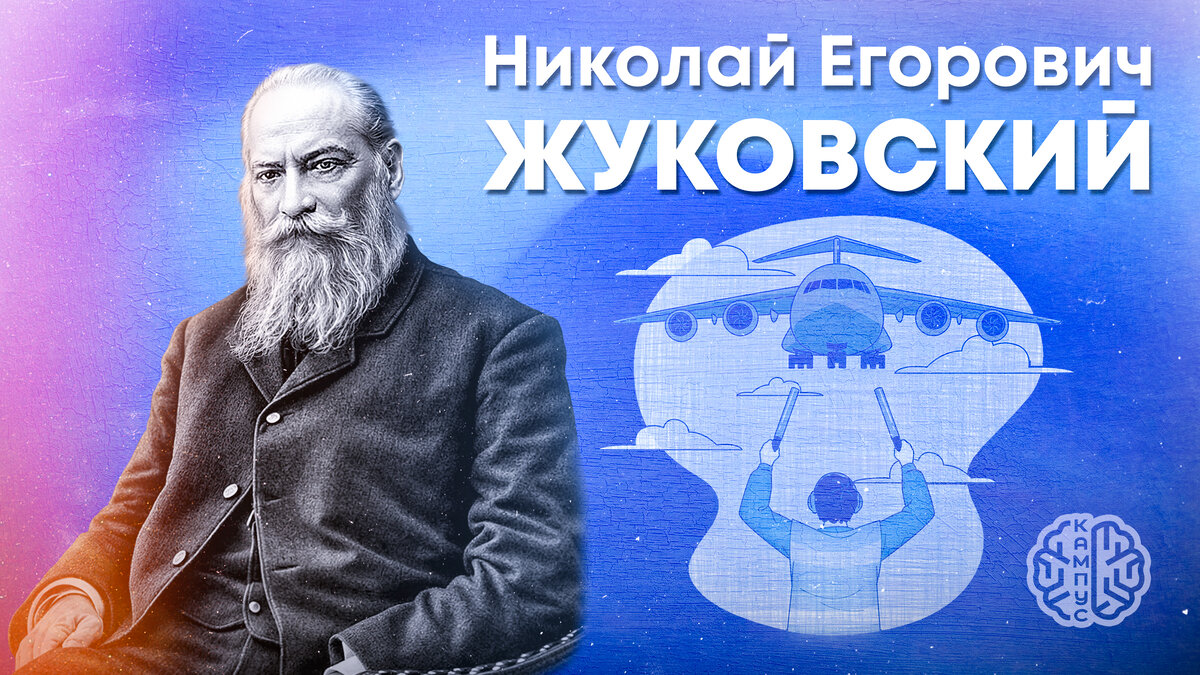 Николай Егорович
ЖУКОВСКИЙ

КАМПУС